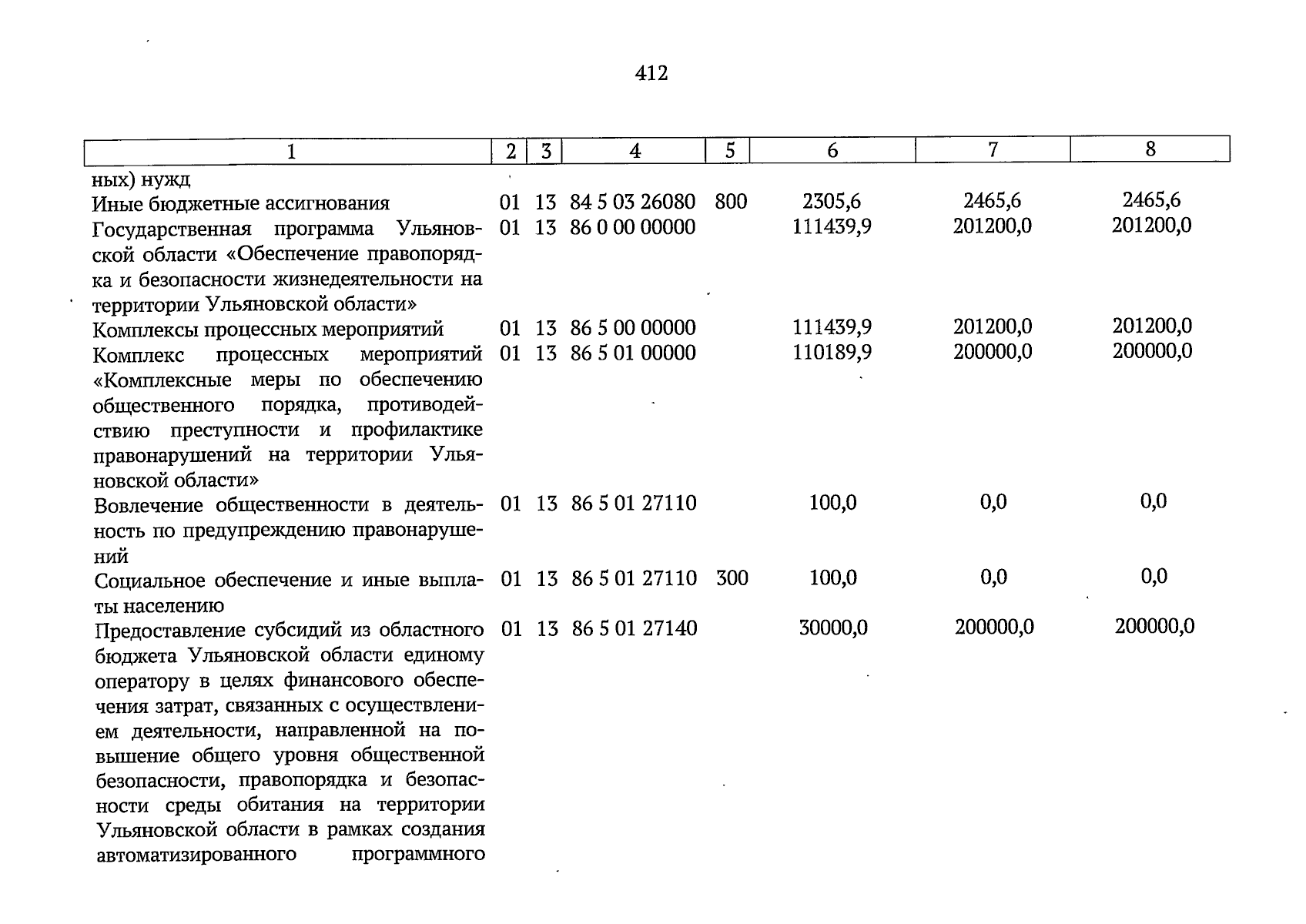 412

| 1 | 2 | 3 | 4 | 5 | 6 | 7 | 8 |
|---|---|---|---|---|---|---|---|
| ных) нужд | | | | | | | |
| Иные бюджетные ассигнования | 01 | 13 | 84 5 03 26080 | 800 | 2305,6 | 2465,6 | 2465,6 |
| Государственная программа Ульяновской области «Обеспечение правопорядка и безопасности жизнедеятельности на территории Ульяновской области» | 01 | 13 | 86 0 00 00000 | | 111439,9 | 201200,0 | 201200,0 |
| Комплексы процессных мероприятий | 01 | 13 | 86 5 00 00000 | | 111439,9 | 201200,0 | 201200,0 |
| Комплекс процессных мероприятий «Комплексные меры по обеспечению общественного порядка, противодействию преступности и профилактике правонарушений на территории Ульяновской области» | 01 | 13 | 86 5 01 00000 | | 110189,9 | 200000,0 | 200000,0 |
| Вовлечение общественности в деятельность по предупреждению правонарушений | 01 | 13 | 86 5 01 27110 | | 100,0 | 0,0 | 0,0 |
| Социальное обеспечение и иные выплаты населению | 01 | 13 | 86 5 01 27110 | 300 | 100,0 | 0,0 | 0,0 |
| Предоставление субсидий из областного бюджета Ульяновской области единому оператору в целях финансового обеспечения затрат, связанных с осуществлением деятельности, направленной на повышение общего уровня общественной безопасности, правопорядка и безопасности среды обитания на территории Ульяновской области в рамках создания автоматизированного программного | 01 | 13 | 86 5 01 27140 | | 30000,0 | 200000,0 | 200000,0 |